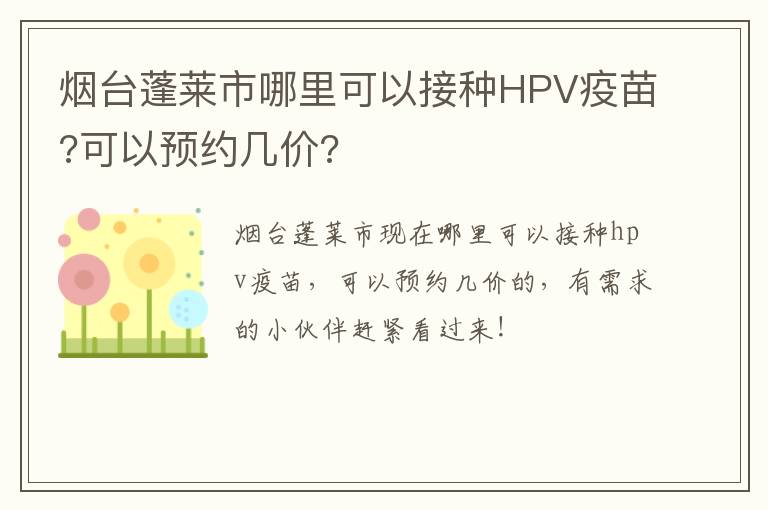 烟台蓬莱市哪里可以接种HPV疫苗?可以预约几价?

烟台蓬莱市现在哪里可以接种hpv疫苗，可以预约几价的，有需求的小伙伴赶紧看过来!